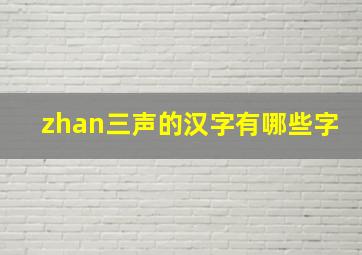 zhan三声的汉字有哪些字